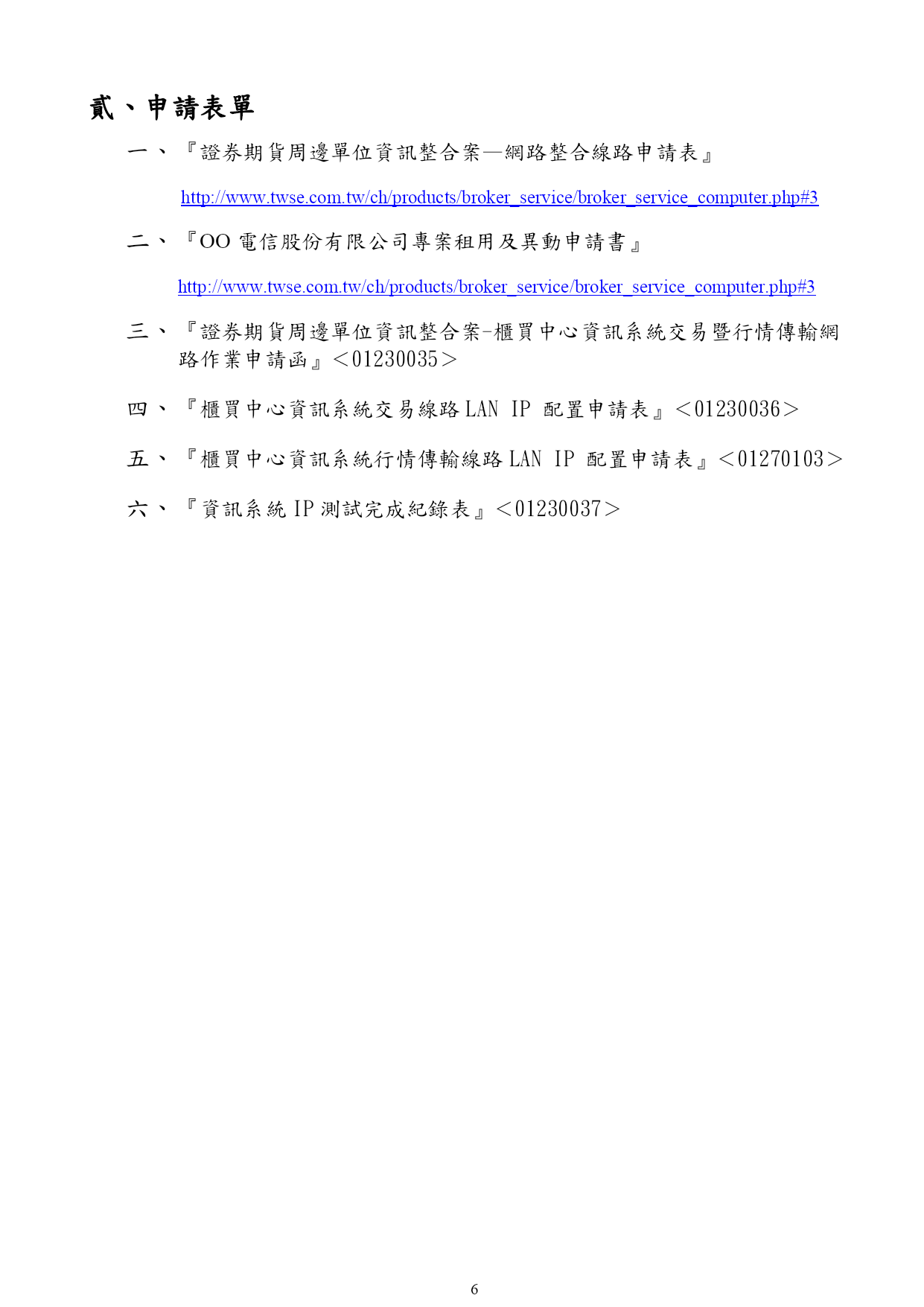 貳、申請表單

一、『證券期貨周邊單位資訊整合案—網路整合線路申請表』

http://www.twse.com.tw/ch/products/broker_service/broker_service_computer.php#3

二、『OO 電信股份有限公司專案租用及異動申請書』

http://www.twse.com.tw/ch/products/broker_service/broker_service_computer.php#3

三、『證券期貨周邊單位資訊整合案-櫃買中心資訊系統交易暨行情傳輸網路作業申請函』<01230035>

四、『櫃買中心資訊系統交易線路 LAN IP 配置申請表』<01230036>

五、『櫃買中心資訊系統行情傳輸線路 LAN IP 配置申請表』<01270103>

六、『資訊系統 IP 測試完成紀錄表』<01230037>

6